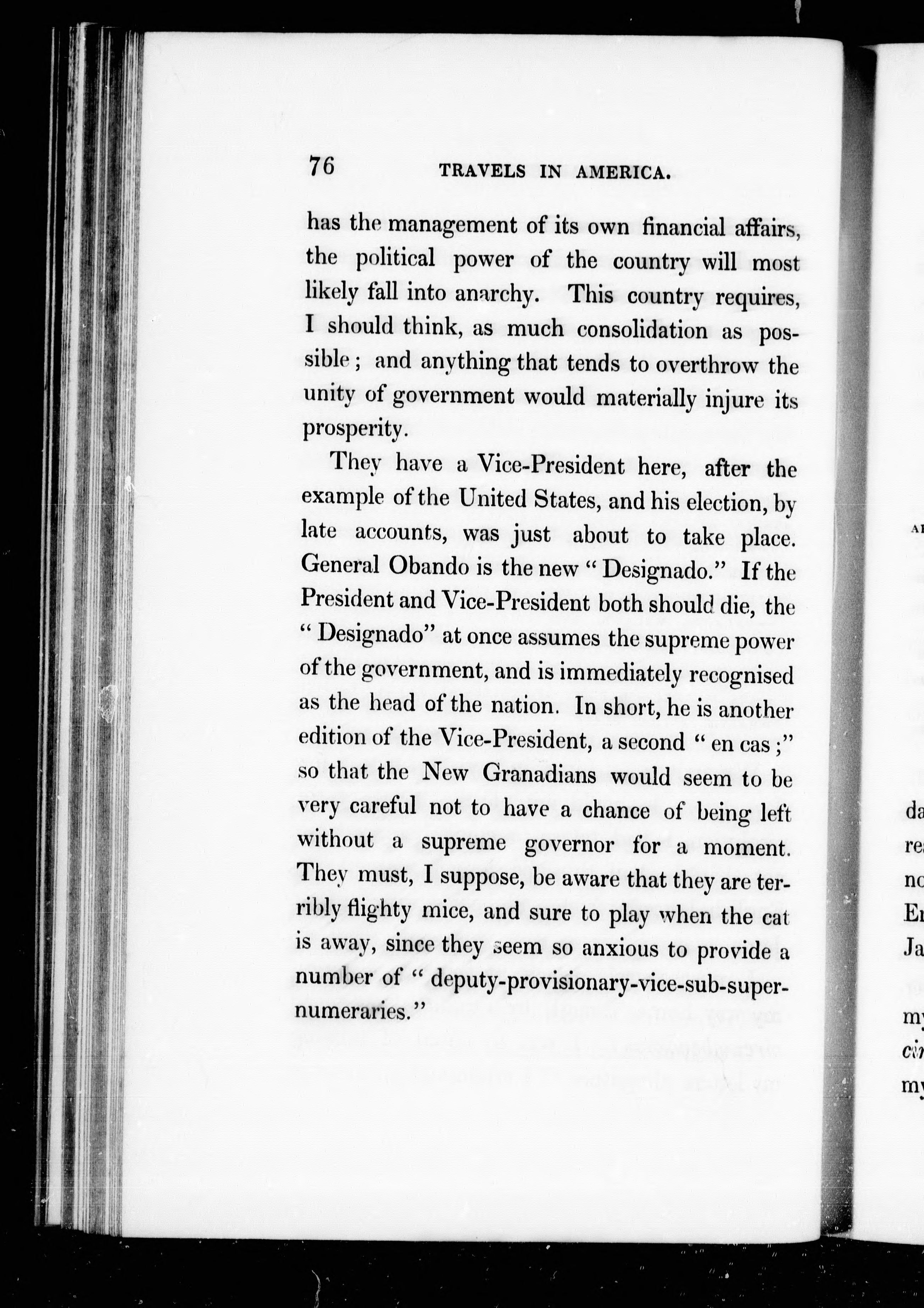 76 TRAVELS IN AMERICA.

has the management of its own financial affairs, the political power of the country will most likely fall into anarchy. This country requires, I should think, as much consolidation as possible; and anything that tends to overthrow the unity of government would materially injure its prosperity.

They have a Vice-President here, after the example of the United States, and his election, by late accounts, was just about to take place. General Obando is the new "Designado." If the President and Vice-President both should die, the "Designado" at once assumes the supreme power of the government, and is immediately recognised as the head of the nation. In short, he is another edition of the Vice-President, a second "en cas;" so that the New Granadians would seem to be very careful not to have a chance of being left without a supreme governor for a moment. They must, I suppose, be aware that they are terribly flighty mice, and sure to play when the cat is away, since they seem so anxious to provide a number of "deputy-provisionary-vice-sub-supernumeraries."